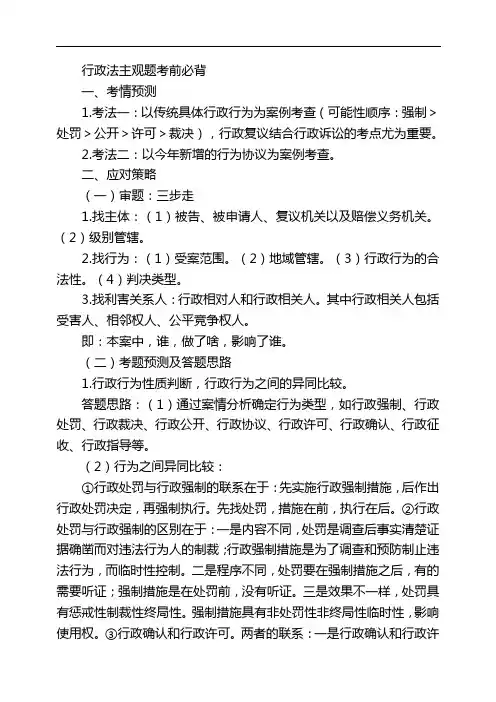 行政法主观题考前必背

一、考情预测

1.考法一：以传统具体行政行为为案例考查（可能性顺序：强制＞处罚＞公开＞许可＞裁决），行政复议结合行政诉讼的考点尤为重要。

2.考法二：以今年新增的行为协议为案例考查。

二、应对策略

（一）审题：三步走

1.找主体：（1）被告、被申请人、复议机关以及赔偿义务机关。（2）级别管辖。

2.找行为：（1）受案范围。（2）地域管辖。（3）行政行为的合法性。（4）判决类型。

3.找利害关系人：行政相对人和行政相关人。其中行政相关人包括受害人、相邻权人、公平竞争权人。

即：本案中，谁，做了啥，影响了谁。

（二）考题预测及答题思路

1.行政行为性质判断，行政行为之间的异同比较。

答题思路：（1）通过案情分析确定行为类型，如行政强制、行政处罚、行政裁决、行政公开、行政协议、行政许可、行政确认、行政征收、行政指导等。

（2）行为之间异同比较：

①行政处罚与行政强制的联系在于：先实施行政强制措施，后作出行政处罚决定，再强制执行。先找处罚，措施在前，执行在后。②行政处罚与行政强制的区别在于：一是内容不同，处罚是调查后事实清楚证据确凿而对违法行为人的制裁；行政强制措施是为了调查和预防制止违法行为，而临时性控制。二是程序不同，处罚要在强制措施之后，有的需要听证；强制措施是在处罚前，没有听证。三是效果不一样，处罚具有惩戒性制裁性终局性。强制措施具有非处罚性非终局性临时性，影响使用权。③行政确认和行政许可。两者的联系：一是行政确认和行政许